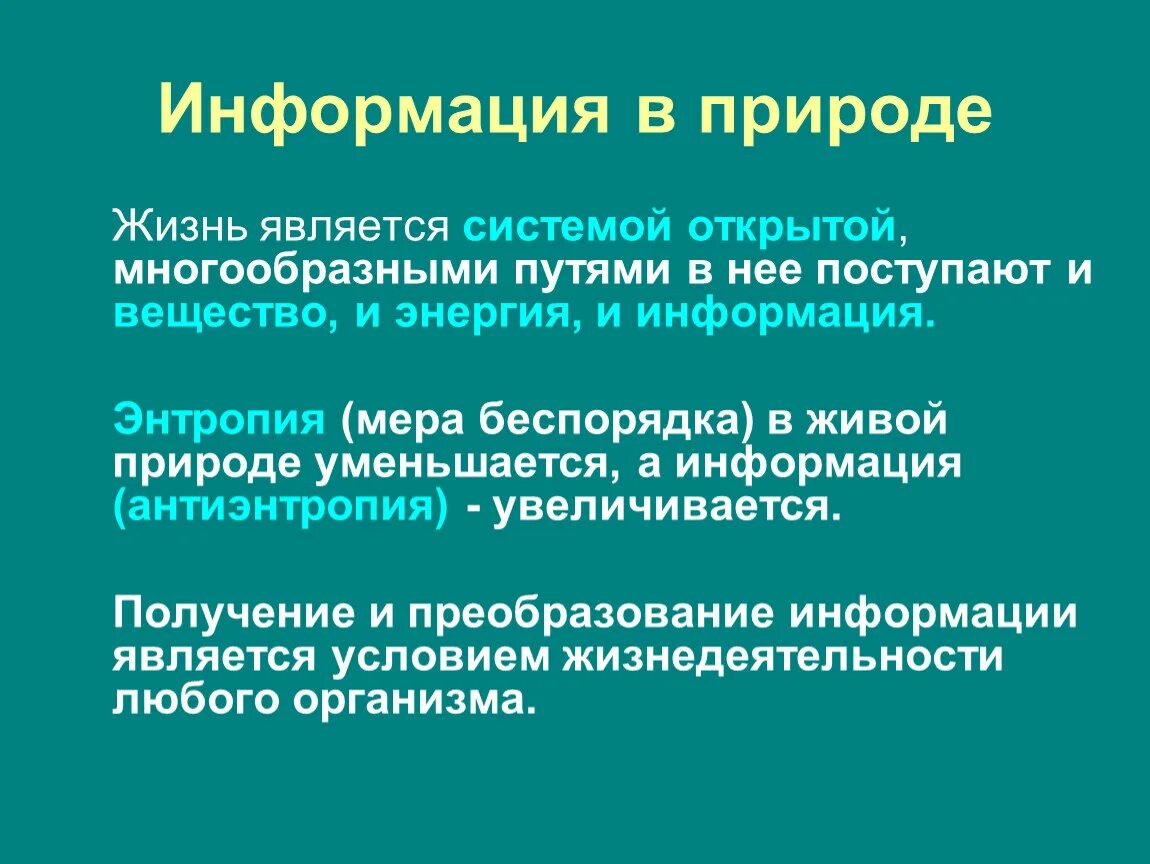 Информация в природе

Жизнь является системой открытой, многообразными путями в нее поступают и вещество, и энергия, и информация.

Энтропия (мера беспорядка) в живой природе уменьшается, а информация (антиэнтропия) - увеличивается.

Получение и преобразование информации является условием жизнедеятельности любого организма.